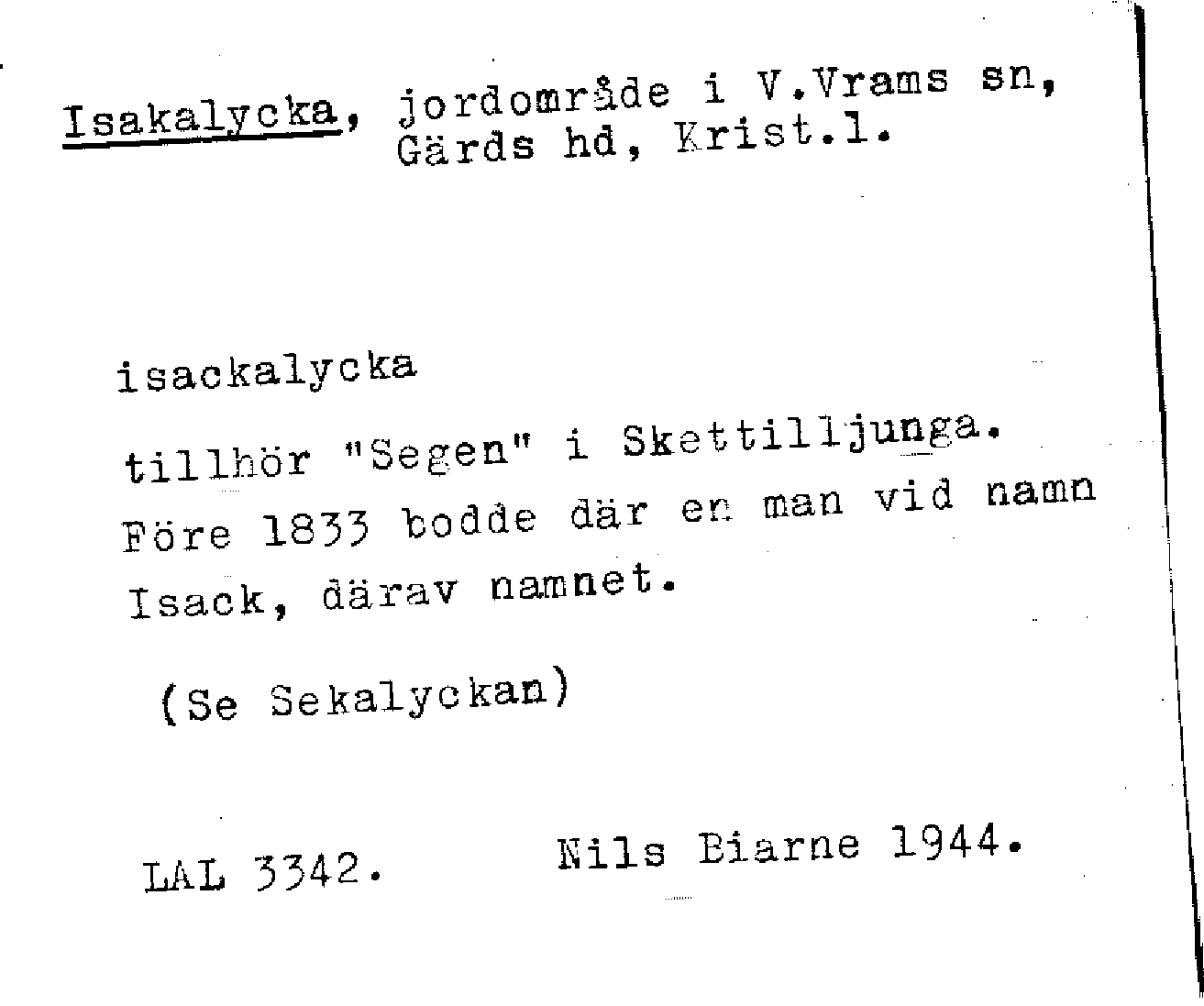 Isakalycka, jordområde i V.Vrams sn, Gärds hd, Krist.l.

isackalycka

tillhör "Segen" i Skettilljunga. Före 1833 bodde där en man vid namn Isack, därav namnet.

(Se Sekalyckan)

LAL 3342.

Nils Biarne 1944.